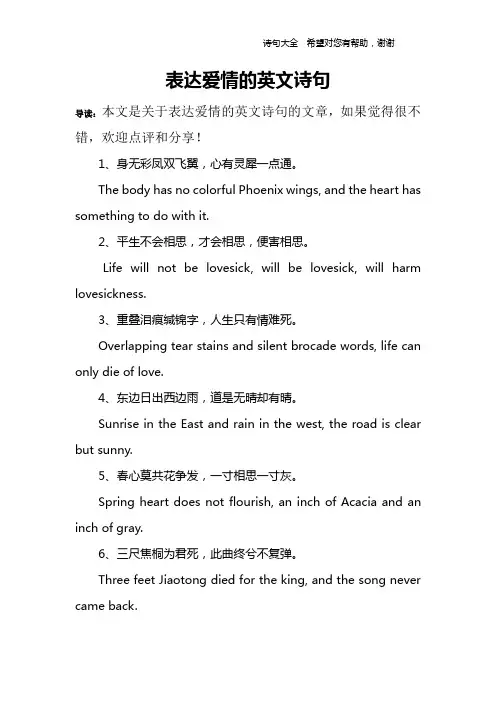 诗句大全 希望对您有帮助，谢谢

表达爱情的英文诗句

导读：本文是关于表达爱情的英文诗句的文章，如果觉得很不错，欢迎点评和分享！

1、身无彩凤双飞翼，心有灵犀一点通。

The body has no colorful Phoenix wings, and the heart has something to do with it.

2、平生不会相思，才会相思，便害相思。

Life will not be lovesick, will be lovesick, will harm lovesickness.

3、重叠泪痕缄锦字，人生只有情难死。

Overlapping tear stains and silent brocade words, life can only die of love.

4、东边日出西边雨，道是无晴却有晴。

Sunrise in the East and rain in the west, the road is clear but sunny.

5、春心莫共花争发，一寸相思一寸灰。

Spring heart does not flourish, an inch of Acacia and an inch of gray.

6、三尺焦桐为君死，此曲终兮不复弹。

Three feet Jiaotong died for the king, and the song never came back.